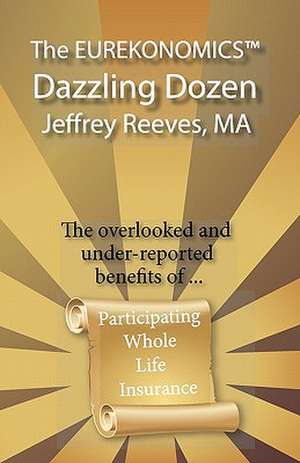 The EUREKONOMICS™
Dazzling Dozen
Jeffrey Reeves, MA

The overlooked and under-reported benefits of ...

Participating
Whole
Life
Insurance